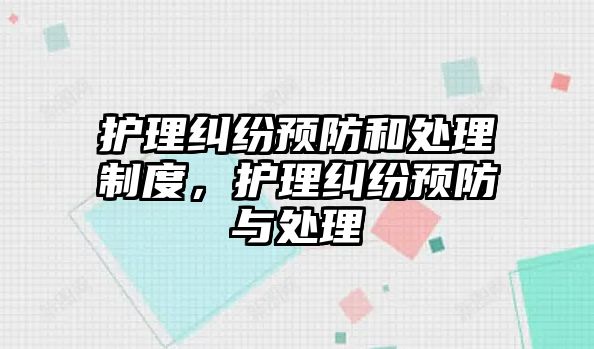 护理纠纷预防和处理制度，护理纠纷预防与处理